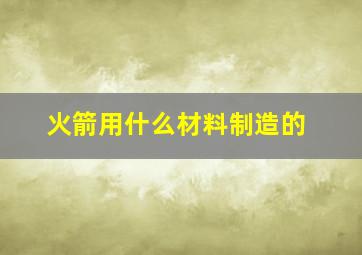 火箭用什么材料制造的